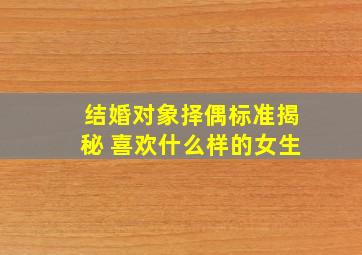 结婚对象择偶标准揭秘 喜欢什么样的女生